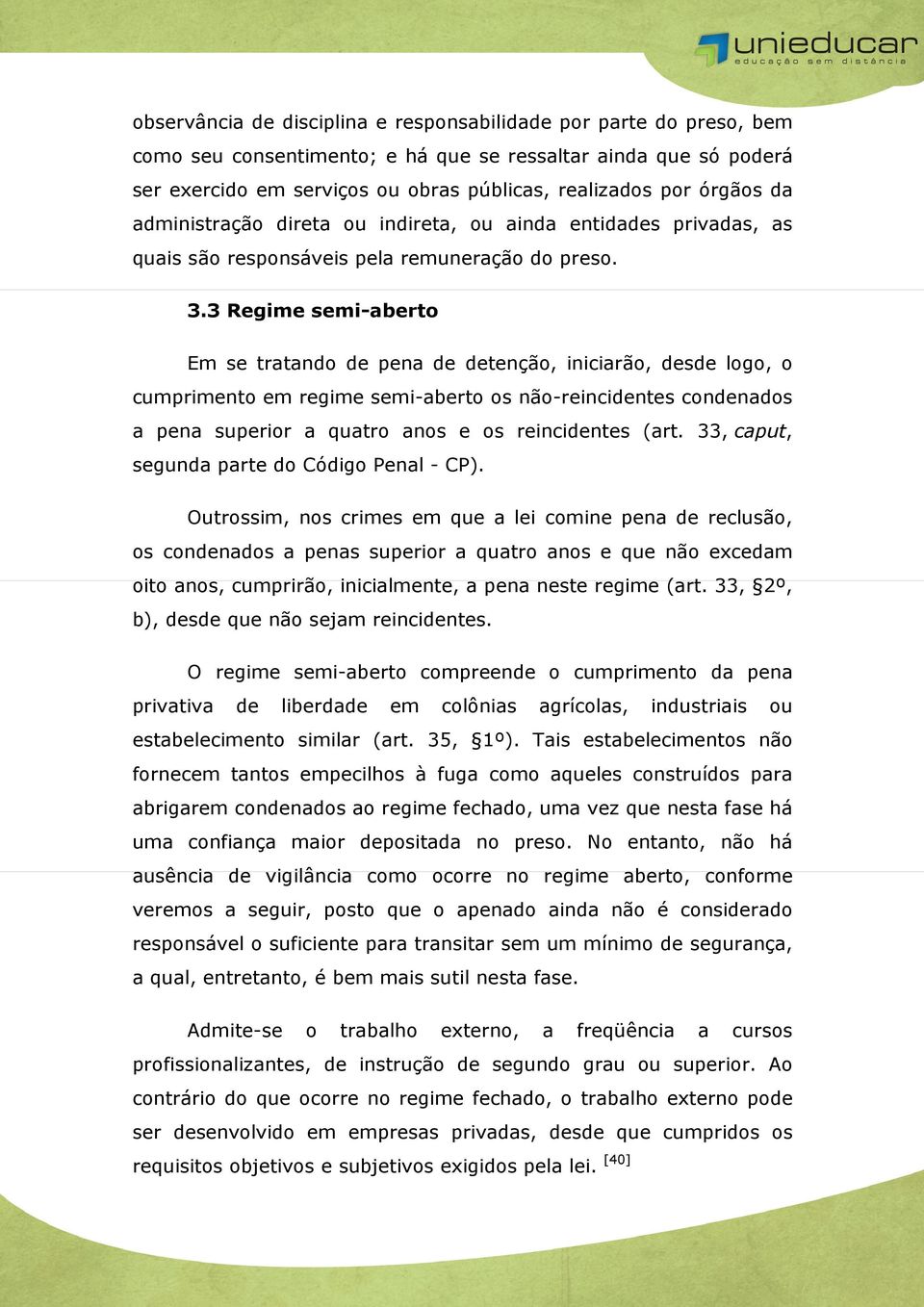 unieducar
educação sem distância

observância de disciplina e responsabilidade por parte do preso, bem como seu consentimento; e há que se ressaltar ainda que só poderá ser exercido em serviços ou obras públicas, realizados por órgãos da administração direta ou indireta, ou ainda entidades privadas, as quais são responsáveis pela remuneração do preso.

3.3 Regime semi-aberto

Em se tratando de pena de detenção, iniciarão, desde logo, o cumprimento em regime semi-aberto os não-reincidentes condenados a pena superior a quatro anos e os reincidentes (art. 33, caput, segunda parte do Código Penal - CP).

Outrossim, nos crimes em que a lei comine pena de reclusão, os condenados a penas superior a quatro anos e que não excedam oito anos, cumprirão, inicialmente, a pena neste regime (art. 33, §2º, b), desde que não sejam reincidentes.

O regime semi-aberto compreende o cumprimento da pena privativa de liberdade em colônias agrícolas, industriais ou estabelecimento similar (art. 35, §1º). Tais estabelecimentos não fornecem tantos empecilhos à fuga como aqueles construídos para abrigarem condenados ao regime fechado, uma vez que nesta fase há uma confiança maior depositada no preso. No entanto, não há ausência de vigilância como ocorre no regime aberto, conforme veremos a seguir, posto que o apenado ainda não é considerado responsável o suficiente para transitar sem um mínimo de segurança, a qual, entretanto, é bem mais sutil nesta fase.

Admite-se o trabalho externo, a freqüência a cursos profissionalizantes, de instrução de segundo grau ou superior. Ao contrário do que ocorre no regime fechado, o trabalho externo pode ser desenvolvido em empresas privadas, desde que cumpridos os requisitos objetivos e subjetivos exigidos pela lei. [40]